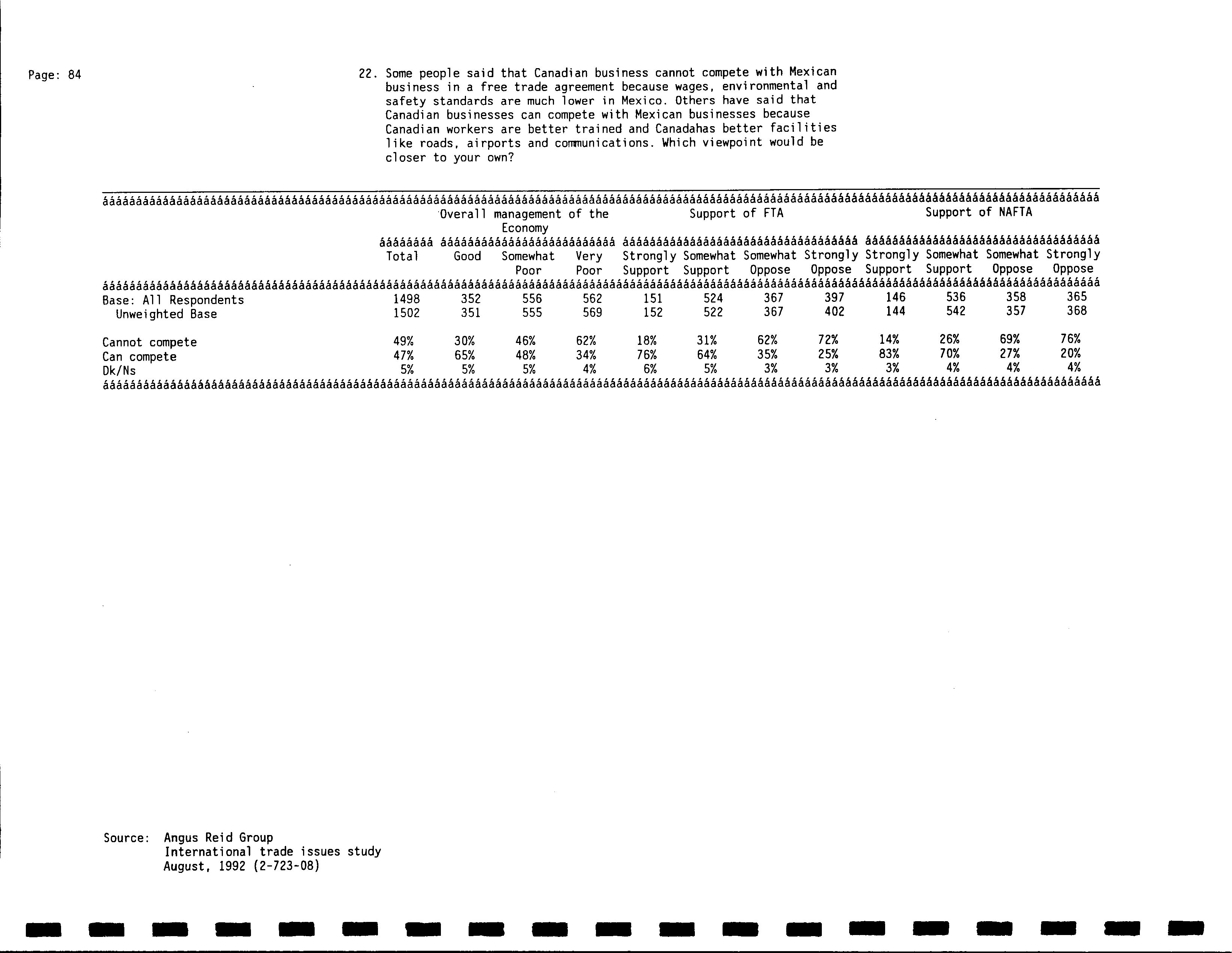 Page: 84

22. Some people said that Canadian business cannot compete with Mexican business in a free trade agreement because wages, environmental and safety standards are much lower in Mexico. Others have said that Canadian businesses can compete with Mexican businesses because Canadian workers are better trained and Canadahas better facilities like roads, airports and communications. Which viewpoint would be closer to your own?

| | | Overall management of the Economy | | | Support of FTA | | | | Support of NAFTA | | | |
|---|---|---|---|---|---|---|---|---|---|---|---|---|
| | Total | Good | Somewhat Poor | Very Poor | Strongly Support | Somewhat Support | Somewhat Oppose | Strongly Oppose | Strongly Support | Somewhat Support | Somewhat Oppose | Strongly Oppose |
| Base: All Respondents | 1498 | 352 | 556 | 562 | 151 | 524 | 367 | 397 | 146 | 536 | 358 | 365 |
| Unweighted Base | 1502 | 351 | 555 | 569 | 152 | 522 | 367 | 402 | 144 | 542 | 357 | 368 |
| Cannot compete | 49% | 30% | 46% | 62% | 18% | 31% | 62% | 72% | 14% | 26% | 69% | 76% |
| Can compete | 47% | 65% | 48% | 34% | 76% | 64% | 35% | 25% | 83% | 70% | 27% | 20% |
| Dk/Ns | 5% | 5% | 5% | 4% | 6% | 5% | 3% | 3% | 3% | 4% | 4% | 4% |

Source: Angus Reid Group
International trade issues study
August, 1992 (2-723-08)